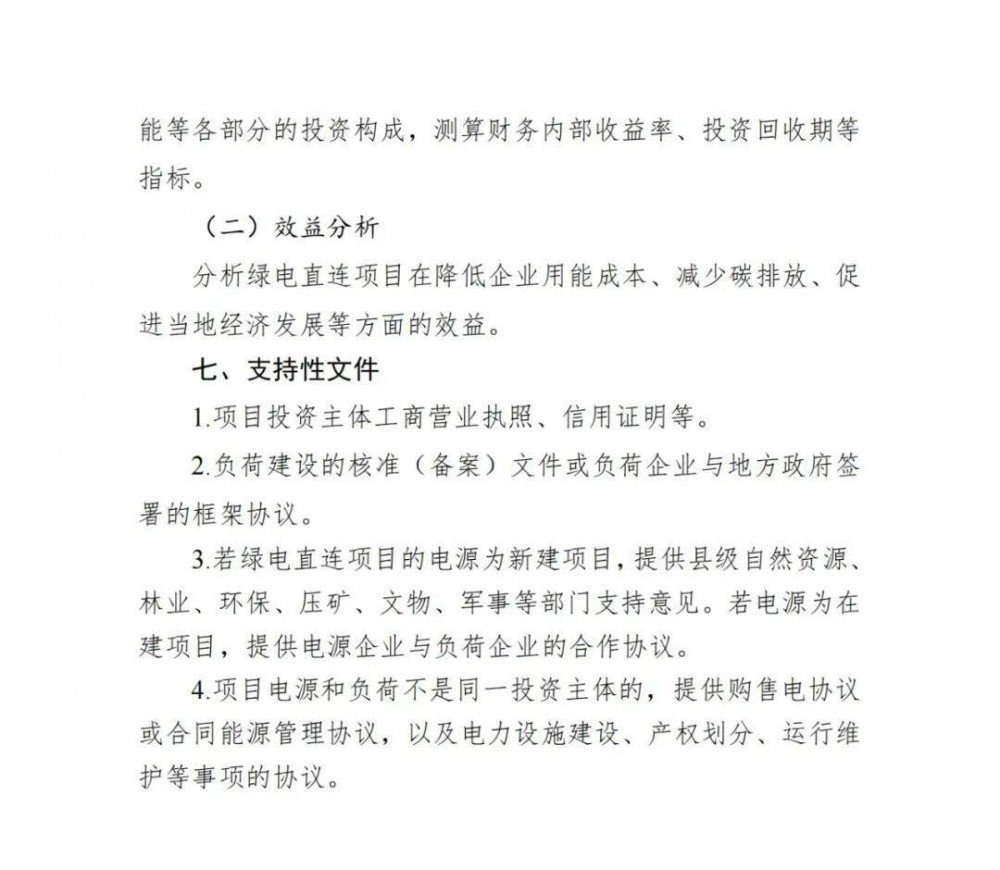 能等各部分的投资构成，测算财务内部收益率、投资回收期等指标。

（二）效益分析

分析绿电直连项目在降低企业用能成本、减少碳排放、促进当地经济发展等方面的效益。

七、支持性文件

1.项目投资主体工商营业执照、信用证明等。

2.负荷建设的核准（备案）文件或负荷企业与地方政府签署的框架协议。

3.若绿电直连项目的电源为新建项目，提供县级自然资源、林业、环保、压矿、文物、军事等部门支持意见。若电源为在建项目，提供电源企业与负荷企业的合作协议。

4.项目电源和负荷不是同一投资主体的，提供购售电协议或合同能源管理协议，以及电力设施建设、产权划分、运行维护等事项的协议。